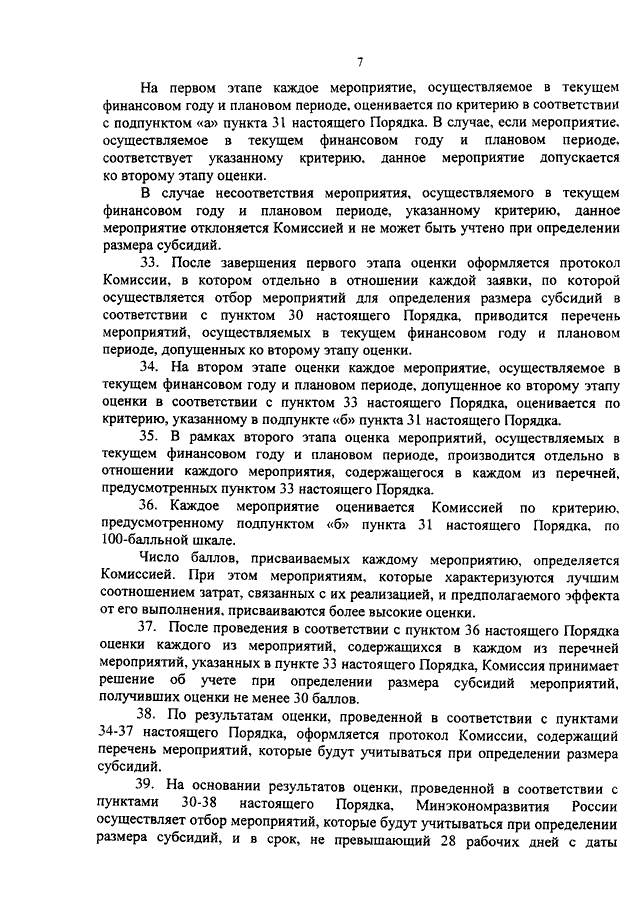 7

На первом этапе каждое мероприятие, осуществляемое в текущем финансовом году и плановом периоде, оценивается по критерию в соответствии с подпунктом «а» пункта 31 настоящего Порядка. В случае, если мероприятие, осуществляемое в текущем финансовом году и плановом периоде, соответствует указанному критерию, данное мероприятие допускается ко второму этапу оценки.

В случае несоответствия мероприятия, осуществляемого в текущем финансовом году и плановом периоде, указанному критерию, данное мероприятие отклоняется Комиссией и не может быть учтено при определении размера субсидий.

33. После завершения первого этапа оценки оформляется протокол Комиссии, в котором отдельно в отношении каждой заявки, по которой осуществляется отбор мероприятий для определения размера субсидий в соответствии с пунктом 30 настоящего Порядка, приводится перечень мероприятий, осуществляемых в текущем финансовом году и плановом периоде, допущенных ко второму этапу оценки.

34. На втором этапе оценки каждое мероприятие, осуществляемое в текущем финансовом году и плановом периоде, допущенное ко второму этапу оценки в соответствии с пунктом 33 настоящего Порядка, оценивается по критерию, указанному в подпункте «б» пункта 31 настоящего Порядка.

35. В рамках второго этапа оценка мероприятий, осуществляемых в текущем финансовом году и плановом периоде, производится отдельно в отношении каждого мероприятия, содержащегося в каждом из перечней, предусмотренных пунктом 33 настоящего Порядка.

36. Каждое мероприятие оценивается Комиссией по критерию, предусмотренному подпунктом «б» пункта 31 настоящего Порядка, по 100-балльной шкале.

Число баллов, присваиваемых каждому мероприятию, определяется Комиссией. При этом мероприятиям, которые характеризуются лучшим соотношением затрат, связанных с их реализацией, и предполагаемого эффекта от его выполнения, присваиваются более высокие оценки.

37. После проведения в соответствии с пунктом 36 настоящего Порядка оценки каждого из мероприятий, содержащихся в каждом из перечней мероприятий, указанных в пункте 33 настоящего Порядка, Комиссия принимает решение об учете при определении размера субсидий мероприятий, получивших оценки не менее 30 баллов.

38. По результатам оценки, проведенной в соответствии с пунктами 34-37 настоящего Порядка, оформляется протокол Комиссии, содержащий перечень мероприятий, которые будут учитываться при определении размера субсидий.

39. На основании результатов оценки, проведенной в соответствии с пунктами 30-38 настоящего Порядка, Минэкономразвития России осуществляет отбор мероприятий, которые будут учитываться при определении размера субсидий, и в срок, не превышающий 28 рабочих дней с даты